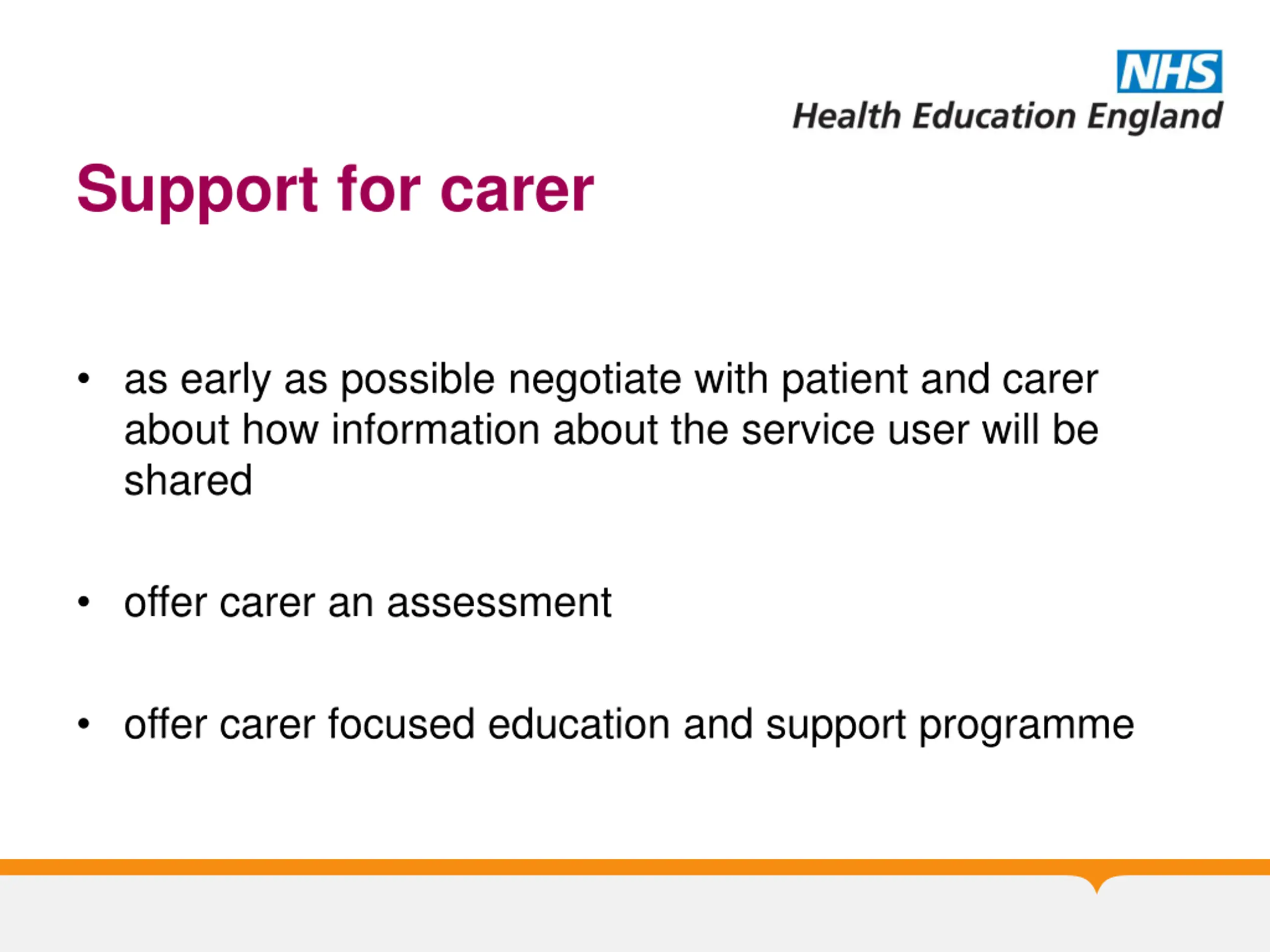 NHS
Health Education England

Support for carer

• as early as possible negotiate with patient and carer about how information about the service user will be shared

• offer carer an assessment

• offer carer focused education and support programme